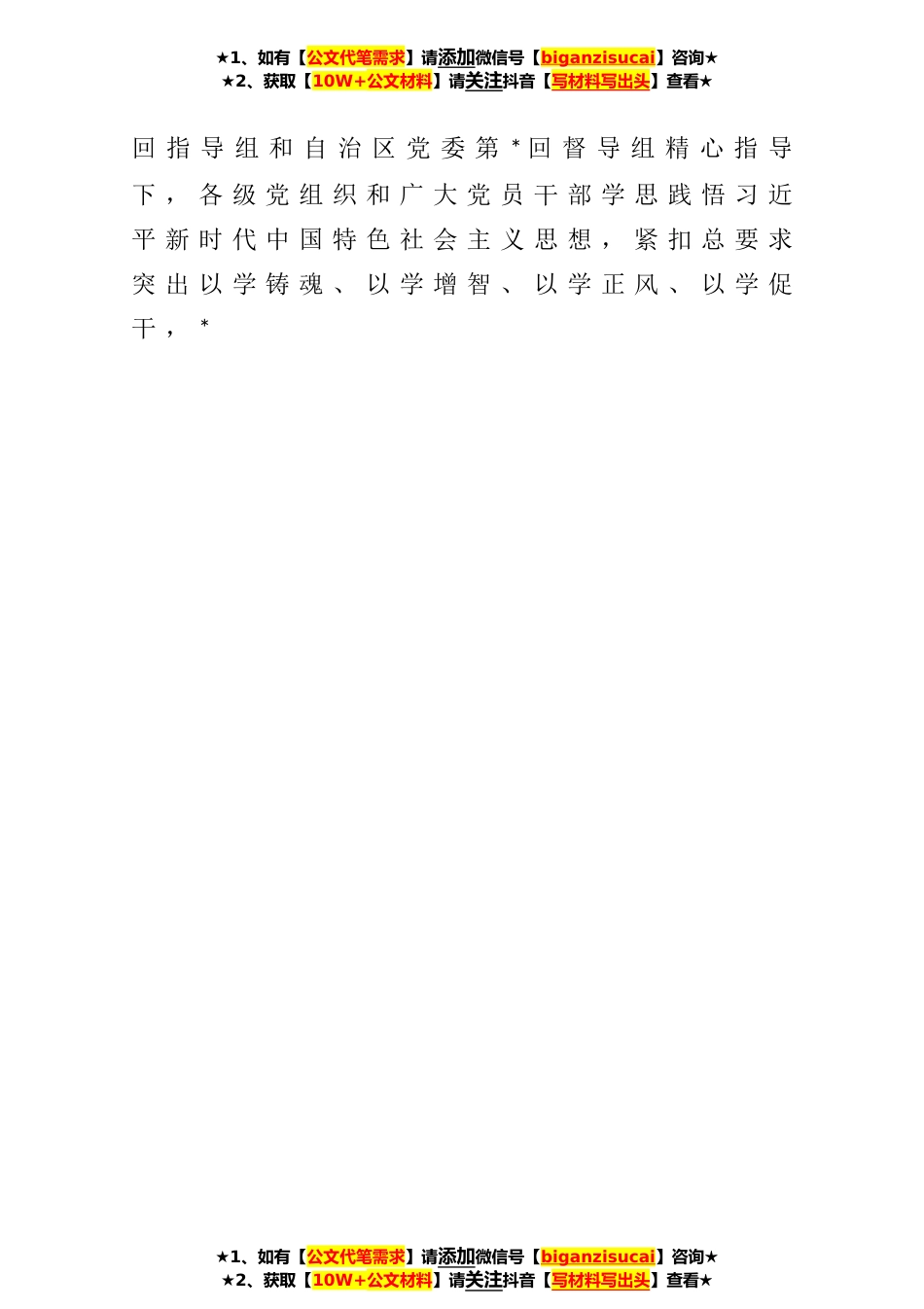 ★1、如有【公文代笔需求】请添加微信号【biganzisucai】咨询★
★2、获取【10W+公文材料】请关注抖音【写材料写出头】查看★

回指导组和自治区党委第*回督导组精心指导下，各级党组织和广大党员干部学思践悟习近平新时代中国特色社会主义思想，紧扣总要求突出以学铸魂、以学增智、以学正风、以学促干，*

★1、如有【公文代笔需求】请添加微信号【biganzisucai】咨询★
★2、获取【10W+公文材料】请关注抖音【写材料写出头】查看★